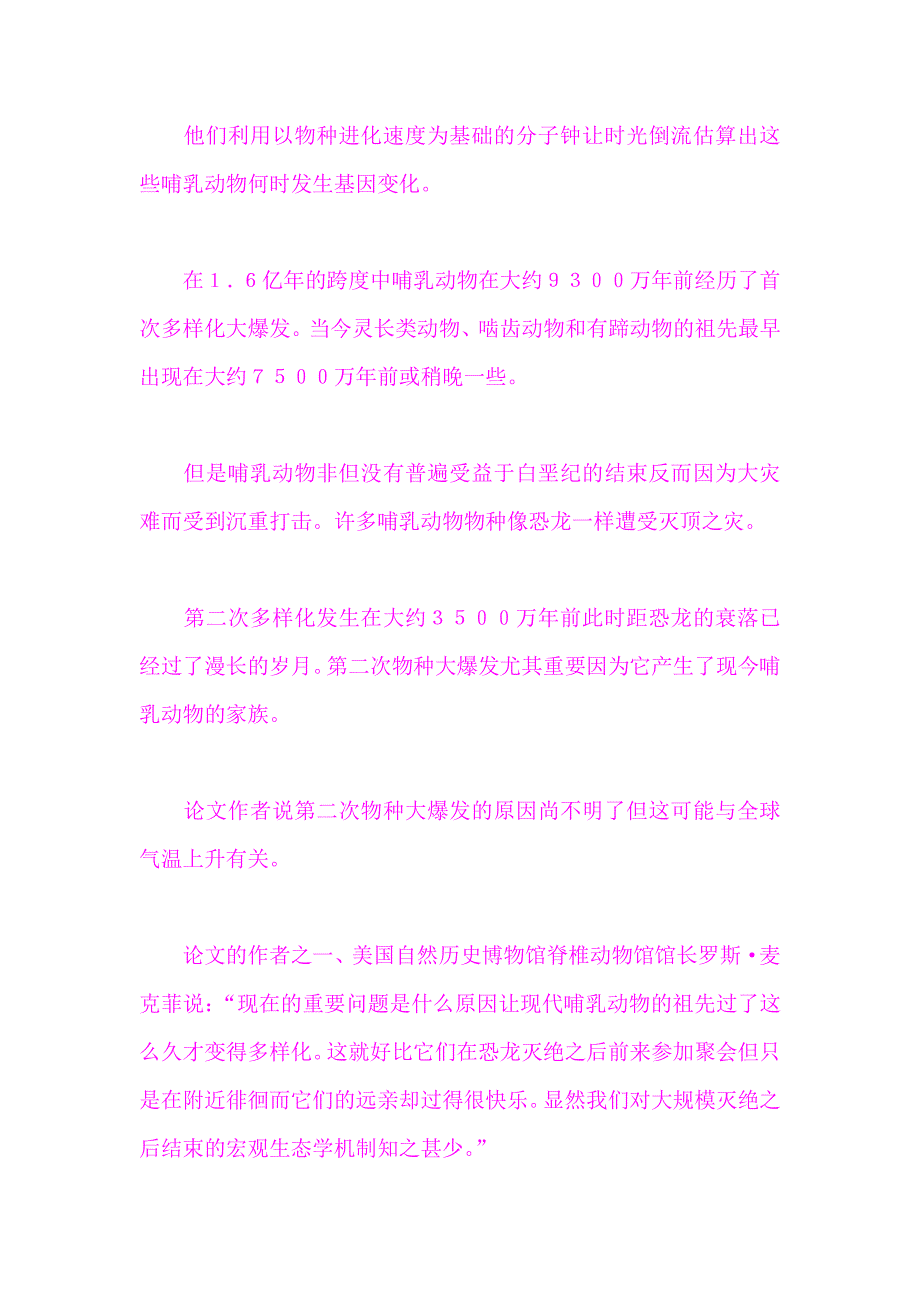 他们利用以物种进化速度为基础的分子钟让时光倒流估算出这些哺乳动物何时发生基因变化。

在１．６亿年的跨度中哺乳动物在大约９３００万年前经历了首次多样化大爆发。当今灵长类动物、啮齿动物和有蹄动物的祖先最早出现在大约７５００万年前或稍晚一些。

但是哺乳动物非但没有普遍受益于白垩纪的结束反而因为大灾难而受到沉重打击。许多哺乳动物物种像恐龙一样遭受灭顶之灾。

第二次多样化发生在大约３５００万年前此时距恐龙的衰落已经过了漫长的岁月。第二次物种大爆发尤其重要因为它产生了现今哺乳动物的家族。

论文作者说第二次物种大爆发的原因尚不明了但这可能与全球气温上升有关。

论文的作者之一、美国自然历史博物馆脊椎动物馆馆长罗斯·麦克菲说：“现在的重要问题是什么原因让现代哺乳动物的祖先过了这么久才变得多样化。这就好比它们在恐龙灭绝之后前来参加聚会但只是在附近徘徊而它们的远亲却过得很快乐。显然我们对大规模灭绝之后结束的宏观生态学机制知之甚少。”